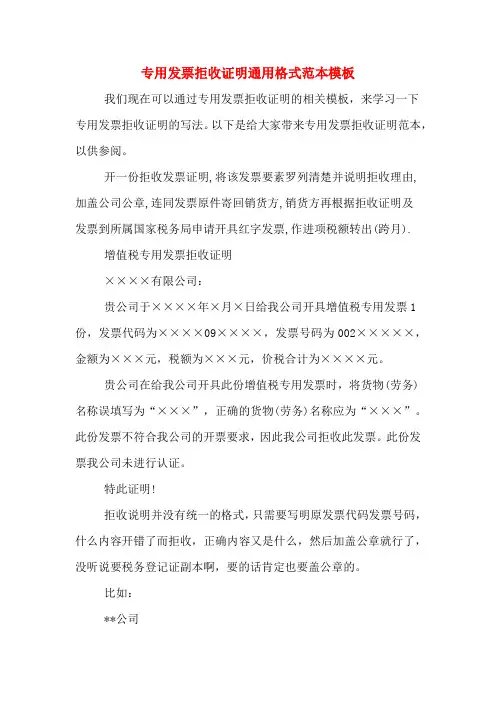 专用发票拒收证明通用格式范本模板

我们现在可以通过专用发票拒收证明的相关模板，来学习一下专用发票拒收证明的写法。以下是给大家带来专用发票拒收证明范本，以供参阅。

开一份拒收发票证明,将该发票要素罗列清楚并说明拒收理由,加盖公司公章,连同发票原件寄回销货方,销货方再根据拒收证明及发票到所属国家税务局申请开具红字发票,作进项税额转出(跨月).

增值税专用发票拒收证明

××××有限公司：

贵公司于××××年×月×日给我公司开具增值税专用发票1份，发票代码为××××09××××，发票号码为002×××××，金额为×××元，税额为×××元，价税合计为××××元。

贵公司在给我公司开具此份增值税专用发票时，将货物(劳务)名称误填写为“×××”，正确的货物(劳务)名称应为“×××”。此份发票不符合我公司的开票要求，因此我公司拒收此发票。此份发票我公司未进行认证。

特此证明!

拒收说明并没有统一的格式，只需要写明原发票代码发票号码，什么内容开错了而拒收，正确内容又是什么，然后加盖公章就行了，没听说要税务登记证副本啊，要的话肯定也要盖公章的。

比如：

**公司